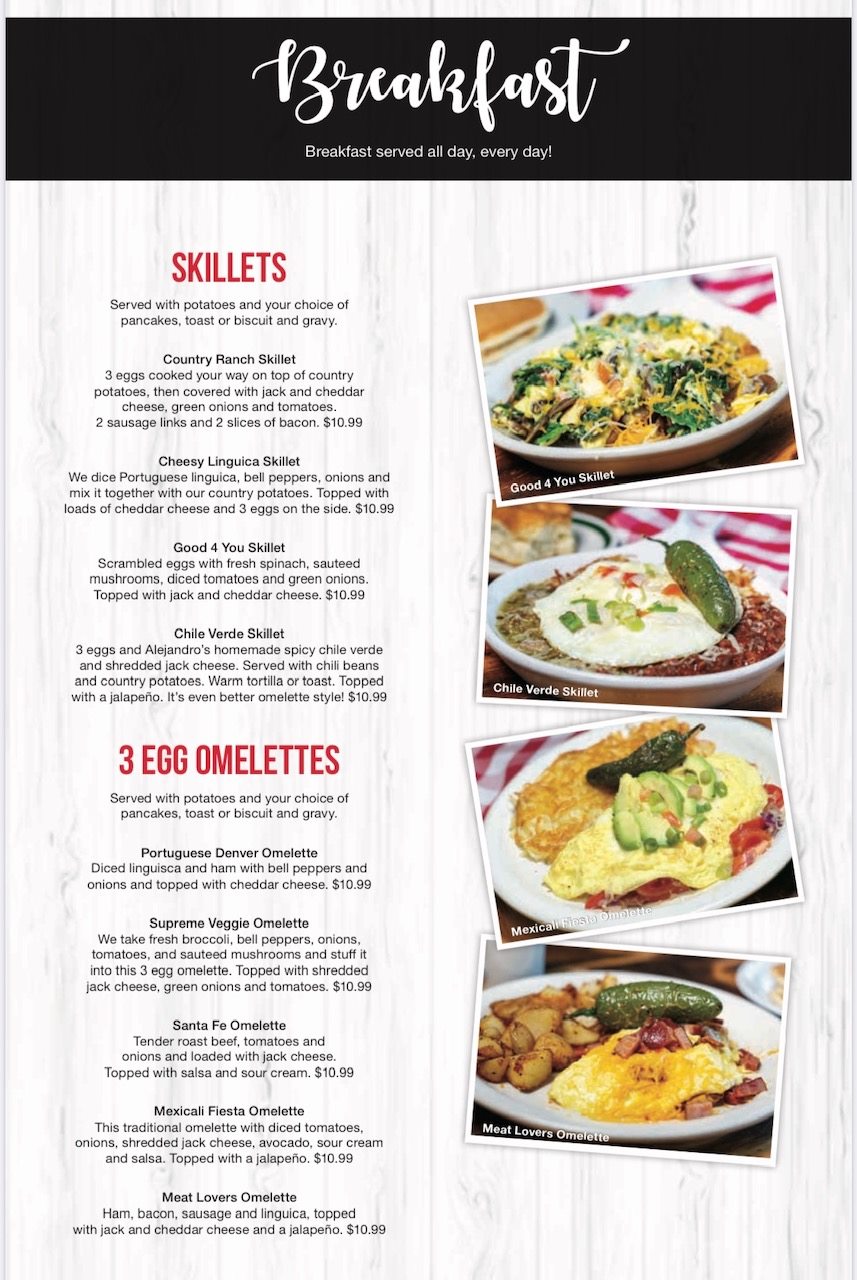 Breakfast

Breakfast served all day, every day!

SKILLETS

Served with potatoes and your choice of pancakes, toast or biscuit and gravy.

Country Ranch Skillet
3 eggs cooked your way on top of country potatoes, then covered with jack and cheddar cheese, green onions and tomatoes. 2 sausage links and 2 slices of bacon. $10.99

Cheesy Linguica Skillet
We dice Portuguese linguica, bell peppers, onions and mix it together with our country potatoes. Topped with loads of cheddar cheese and 3 eggs on the side. $10.99

Good 4 You Skillet
Scrambled eggs with fresh spinach, sauteed mushrooms, diced tomatoes and green onions. Topped with jack and cheddar cheese. $10.99

Chile Verde Skillet
3 eggs and Alejandro's homemade spicy chile verde and shredded jack cheese. Served with chili beans and country potatoes. Warm tortilla or toast. Topped with a jalapeño. It's even better omelette style! $10.99

3 EGG OMELETTES

Served with potatoes and your choice of pancakes, toast or biscuit and gravy.

Portuguese Denver Omelette
Diced linguisca and ham with bell peppers and onions and topped with cheddar cheese. $10.99

Supreme Veggie Omelette
We take fresh broccoli, bell peppers, onions, tomatoes, and sauteed mushrooms and stuff it into this 3 egg omelette. Topped with shredded jack cheese, green onions and tomatoes. $10.99

Santa Fe Omelette
Tender roast beef, tomatoes and onions and loaded with jack cheese. Topped with salsa and sour cream. $10.99

Mexicali Fiesta Omelette
This traditional omelette with diced tomatoes, onions, shredded jack cheese, avocado, sour cream and salsa. Topped with a jalapeño. $10.99

Meat Lovers Omelette
Ham, bacon, sausage and linguica, topped with jack and cheddar cheese and a jalapeño. $10.99

Good 4 You Skillet

Chile Verde Skillet

Mexicali Fiesta Omelette

Meat Lovers Omelette